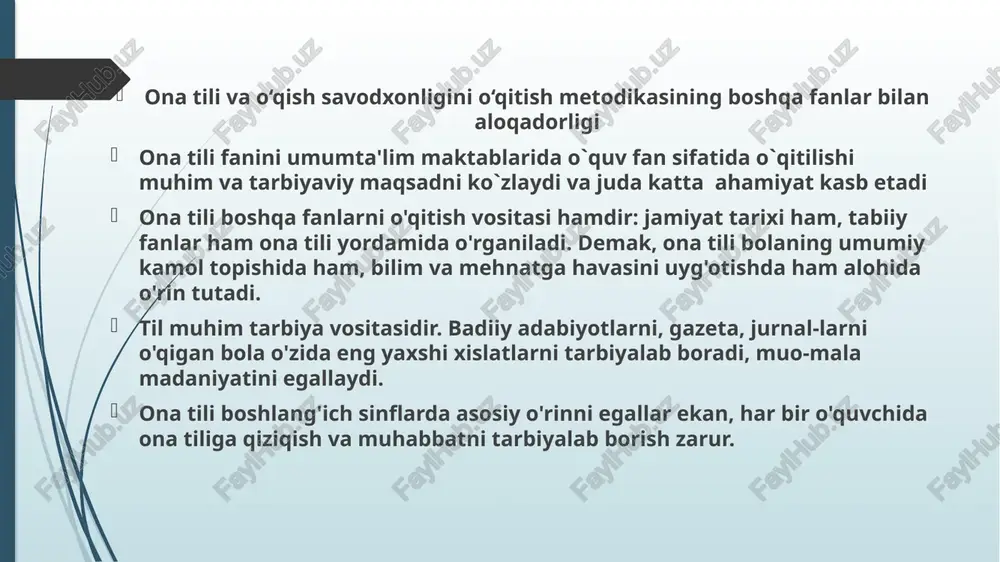 Ona tili va o‘qish savodxonligini o‘qitish metodikasining boshqa fanlar bilan aloqadorligi

Ona tili fanini umumta'lim maktablarida o`quv fan sifatida o`qitilishi muhim va tarbiyaviy maqsadni ko`zlaydi va juda katta ahamiyat kasb etadi

Ona tili boshqa fanlarni o'qitish vositasi hamdir: jamiyat tarixi ham, tabiiy fanlar ham ona tili yordamida o'rganiladi. Demak, ona tili bolaning umumiy kamol topishida ham, bilim va mehnatga havasini uyg'otishda ham alohida o'rin tutadi.

Til muhim tarbiya vositasidir. Badiiy adabiyotlarni, gazeta, jurnal-larni o'qigan bola o'zida eng yaxshi xislatlarni tarbiyalab boradi, muo-mala madaniyatini egallaydi.

Ona tili boshlang'ich sinflarda asosiy o'rinni egallar ekan, har bir o'quvchida ona tiliga qiziqish va muhabbatni tarbiyalab borish zarur.

FaylHub.uz